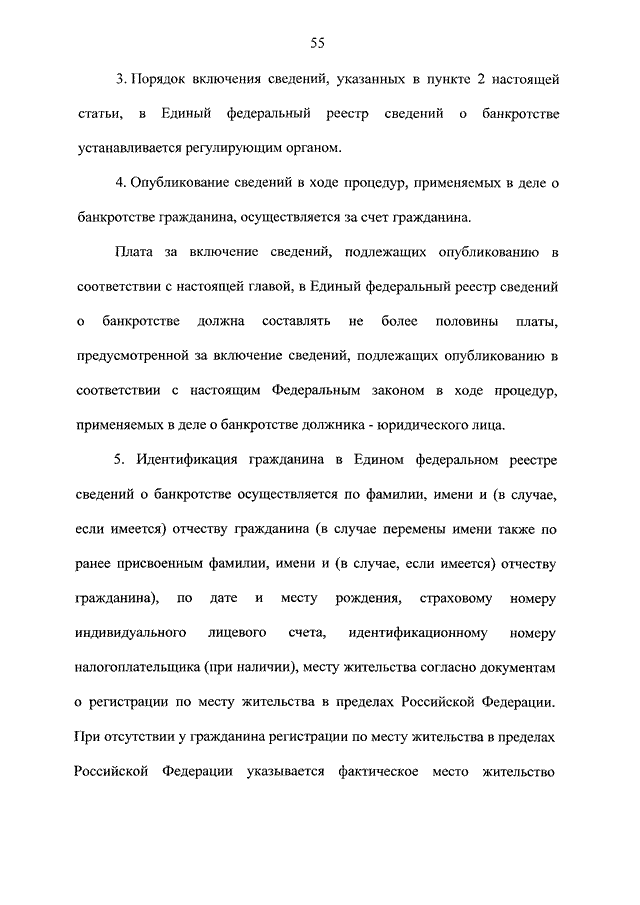 55

3. Порядок включения сведений, указанных в пункте 2 настоящей статьи, в Единый федеральный реестр сведений о банкротстве устанавливается регулирующим органом.

4. Опубликование сведений в ходе процедур, применяемых в деле о банкротстве гражданина, осуществляется за счет гражданина.

Плата за включение сведений, подлежащих опубликованию в соответствии с настоящей главой, в Единый федеральный реестр сведений о банкротстве должна составлять не более половины платы, предусмотренной за включение сведений, подлежащих опубликованию в соответствии с настоящим Федеральным законом в ходе процедур, применяемых в деле о банкротстве должника - юридического лица.

5. Идентификация гражданина в Едином федеральном реестре сведений о банкротстве осуществляется по фамилии, имени и (в случае, если имеется) отчеству гражданина (в случае перемены имени также по ранее присвоенным фамилии, имени и (в случае, если имеется) отчеству гражданина), по дате и месту рождения, страховому номеру индивидуального лицевого счета, идентификационному номеру налогоплательщика (при наличии), месту жительства согласно документам о регистрации по месту жительства в пределах Российской Федерации. При отсутствии у гражданина регистрации по месту жительства в пределах Российской Федерации указывается фактическое место жительство